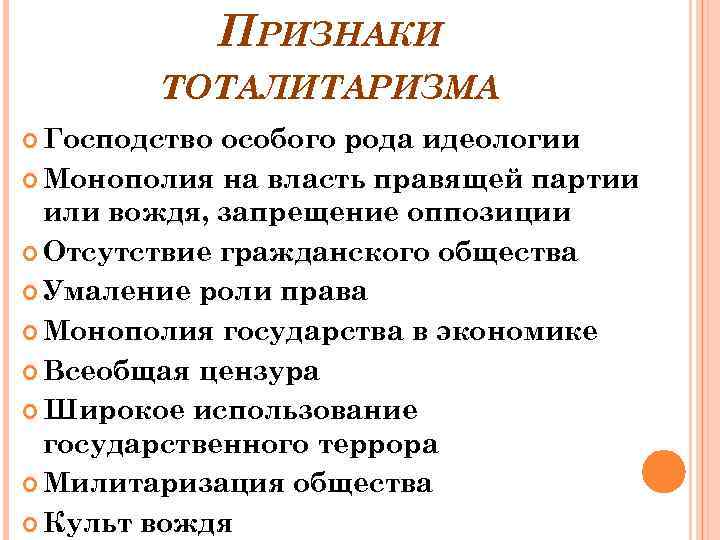 ПРИЗНАКИ ТОТАЛИТАРИЗМА

Господство особого рода идеологии

Монополия на власть правящей партии или вождя, запрещение оппозиции

Отсутствие гражданского общества

Умаление роли права

Монополия государства в экономике

Всеобщая цензура

Широкое использование государственного террора

Милитаризация общества

Культ вождя